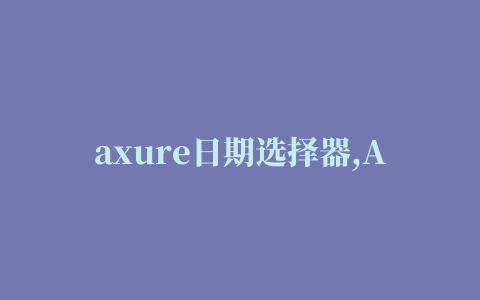 axure日期选择器,A